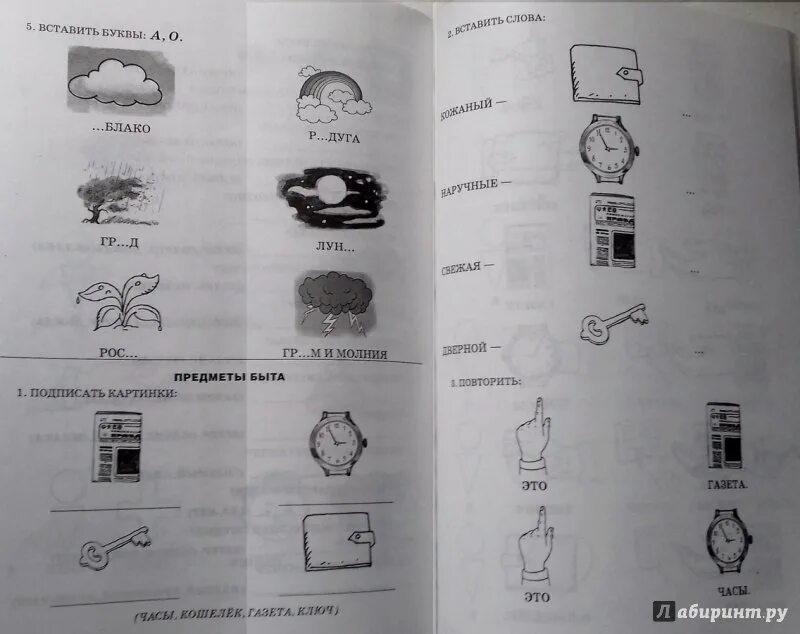 5. ВСТАВИТЬ БУКВЫ: А, О.

...БЛАКО

Р...ДУГА

ГР...Д

ЛУН...

РОС...

ГР...М И МОЛНИЯ

ПРЕДМЕТЫ БЫТА

1. ПОДПИСАТЬ КАРТИНКИ:

____

____

____

____

(ЧАСЫ, КОШЕЛЁК, ГАЗЕТА, КЛЮЧ)

2. ВСТАВИТЬ СЛОВА:

КОЖАНЫЙ — ...

НАРУЧНЫЕ — ...

СВЕЖАЯ — ...

ДВЕРНОЙ — ...

3. ПОВТОРИТЬ:

ЭТО

ГАЗЕТА.

ЭТО

ЧАСЫ.

Лабиринт.ру